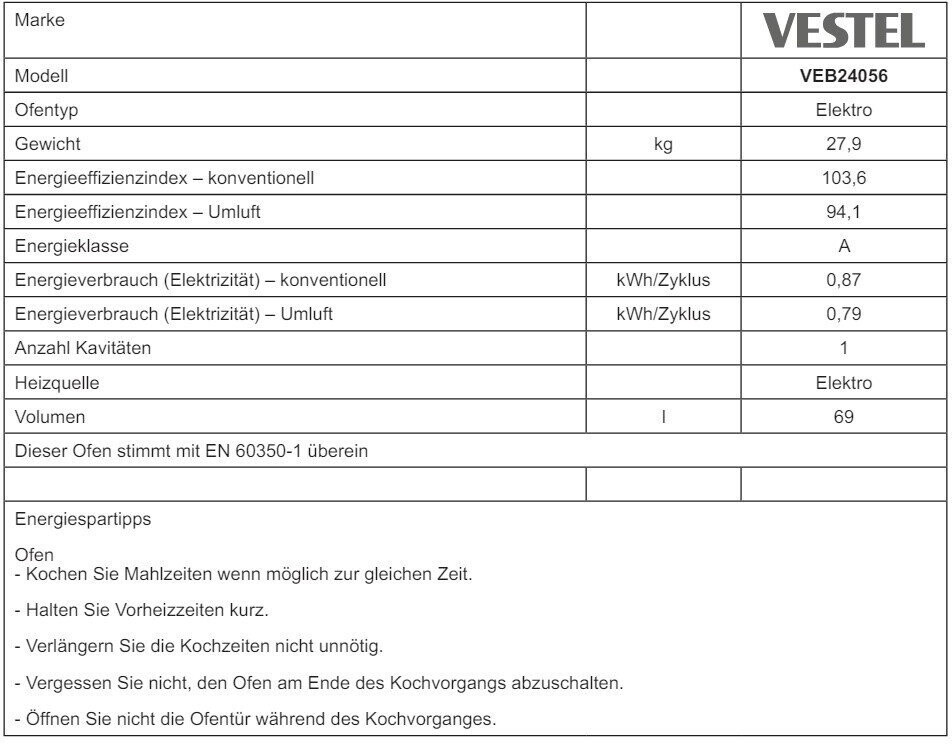 | Marke | | VESTEL |
|---|---|---|
| Modell | | **VEB24056** |
| Ofentyp | | Elektro |
| Gewicht | kg | 27,9 |
| Energieeffizienzindex – konventionell | | 103,6 |
| Energieeffizienzindex – Umluft | | 94,1 |
| Energieklasse | | A |
| Energieverbrauch (Elektrizität) – konventionell | kWh/Zyklus | 0,87 |
| Energieverbrauch (Elektrizität) – Umluft | kWh/Zyklus | 0,79 |
| Anzahl Kavitäten | | 1 |
| Heizquelle | | Elektro |
| Volumen | l | 69 |
| Dieser Ofen stimmt mit EN 60350-1 überein | | |
| | | |

Energiespartipps

Ofen
- Kochen Sie Mahlzeiten wenn möglich zur gleichen Zeit.

- Halten Sie Vorheizzeiten kurz.

- Verlängern Sie die Kochzeiten nicht unnötig.

- Vergessen Sie nicht, den Ofen am Ende des Kochvorgangs abzuschalten.

- Öffnen Sie nicht die Ofentür während des Kochvorganges.